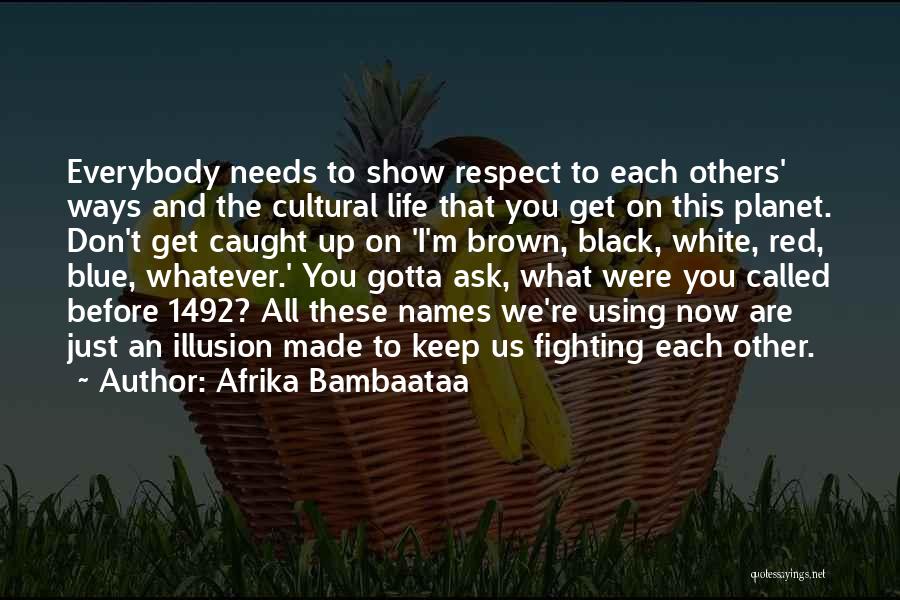 Everybody needs to show respect to each others' ways and the cultural life that you get on this planet. Don't get caught up on 'I'm brown, black, white, red, blue, whatever.' You gotta ask, what were you called before 1492? All these names we're using now are just an illusion made to keep us fighting each other.
~ Author: Afrika Bambaataa

quotessayings.net